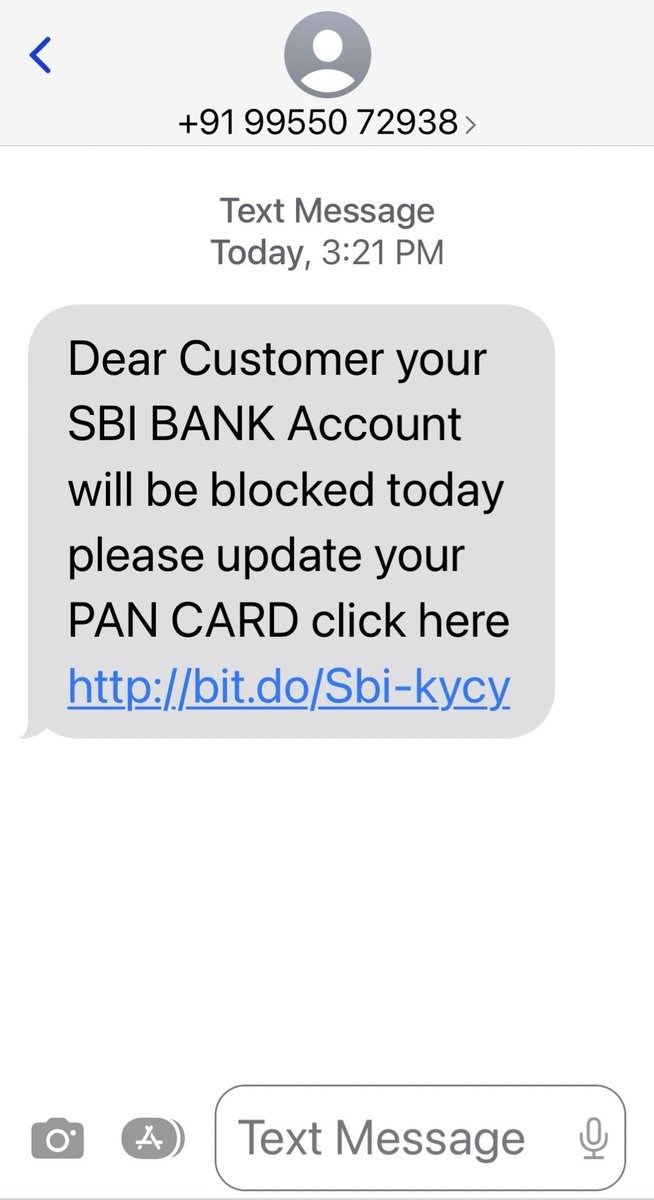 +91 99550 72938

Text Message
Today, 3:21 PM

Dear Customer your SBI BANK Account will be blocked today please update your PAN CARD click here http://bit.do/Sbi-kycy

Text Message